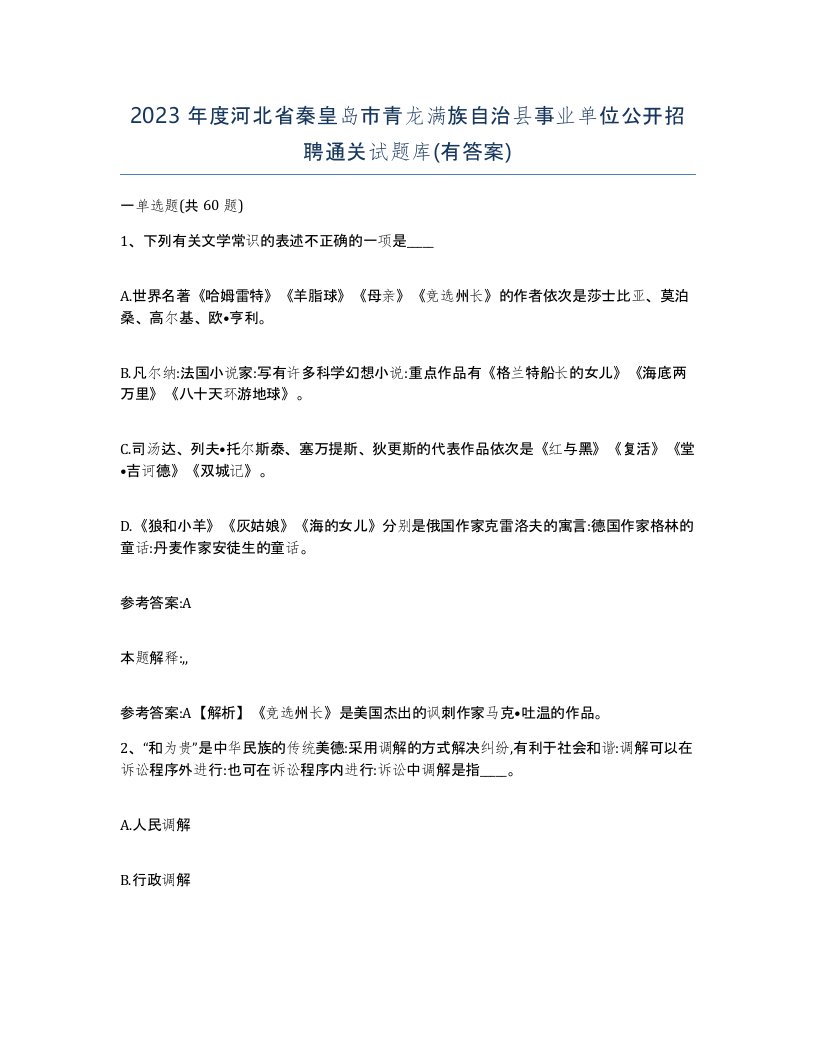 2023 年度河北省秦皇岛市青龙满族自治县事业单位公开招聘通关试题库(有答案)

一单选题(共 60 题)

1、下列有关文学常识的表述不正确的一项是____

A.世界名著《哈姆雷特》《羊脂球》《母亲》《竞选州长》的作者依次是莎士比亚、莫泊桑、高尔基、欧•亨利。

B.凡尔纳:法国小说家:写有许多科学幻想小说:重点作品有《格兰特船长的女儿》《海底两万里》《八十天环游地球》。

C.司汤达、列夫•托尔斯泰、塞万提斯、狄更斯的代表作品依次是《红与黑》《复活》《堂•吉诃德》《双城记》。

D.《狼和小羊》《灰姑娘》《海的女儿》分别是俄国作家克雷洛夫的寓言:德国作家格林的童话:丹麦作家安徒生的童话。

参考答案:A

本题解释:,,

参考答案:A【解析】《竞选州长》是美国杰出的讽刺作家马克•吐温的作品。

2、“和为贵”是中华民族的传统美德:采用调解的方式解决纠纷,有利于社会和谐:调解可以在诉讼程序外进行:也可在诉讼程序内进行:诉讼中调解是指____。

A.人民调解

B.行政调解